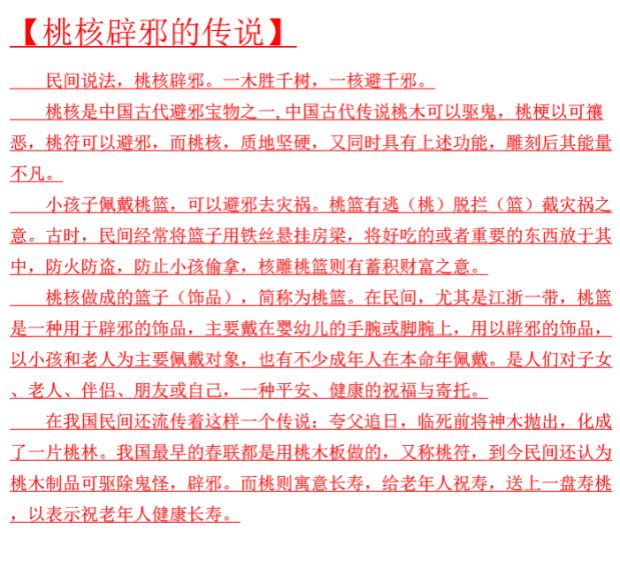 【桃核辟邪的传说】

民间说法，桃核辟邪。一木胜千树，一核避千邪。

桃核是中国古代避邪宝物之一,中国古代传说桃木可以驱鬼，桃梗以可禳恶，桃符可以避邪，而桃核，质地坚硬，又同时具有上述功能，雕刻后其能量不凡。

小孩子佩戴桃篮，可以避邪去灾祸。桃篮有逃（桃）脱拦（篮）截灾祸之意。古时，民间经常将篮子用铁丝悬挂房梁，将好吃的或者重要的东西放于其中，防火防盗，防止小孩偷拿，核雕桃篮则有蓄积财富之意。

桃核做成的篮子（饰品），简称为桃篮。在民间，尤其是江浙一带，桃篮是一种用于辟邪的饰品，主要戴在婴幼儿的手腕或脚腕上，用以辟邪的饰品，以小孩和老人为主要佩戴对象，也有不少成年人在本命年佩戴。是人们对子女、老人、伴侣、朋友或自己，一种平安、健康的祝福与寄托。

在我国民间还流传着这样一个传说：夸父追日，临死前将神木抛出，化成了一片桃林。我国最早的春联都是用桃木板做的，又称桃符，到今民间还认为桃木制品可驱除鬼怪，辟邪。而桃则寓意长寿，给老年人祝寿，送上一盘寿桃，以表示祝老年人健康长寿。